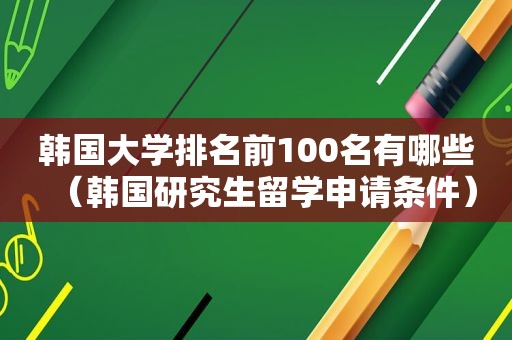 韩国大学排名前100名有哪些（韩国研究生留学申请条件）